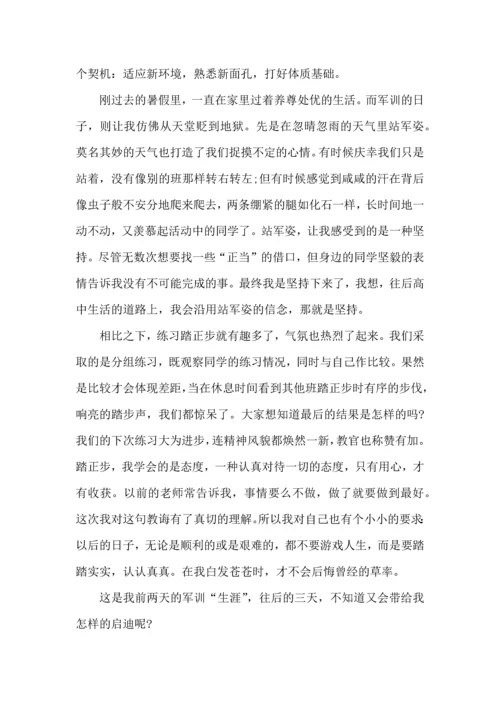 个契机：适应新环境，熟悉新面孔，打好体质基础。

刚过去的暑假里，一直在家里过着养尊处优的生活。而军训的日子，则让我仿佛从天堂贬到地狱。先是在忽晴忽雨的天气里站军姿。莫名其妙的天气也打造了我们捉摸不定的心情。有时候庆幸我们只是站着，没有像别的班那样转右转左;但有时候感觉到咸咸的汗在背后像虫子般不安分地爬来爬去，两条绷紧的腿如化石一样，长时间地一动不动，又羡慕起活动中的同学了。站军姿，让我感受到的是一种坚持。尽管无数次想要找一些“正当”的借口，但身边的同学坚毅的表情告诉我没有不可能完成的事。最终我是坚持下来了，我想，往后高中生活的道路上，我会沿用站军姿的信念，那就是坚持。

相比之下，练习踏正步就有趣多了，气氛也热烈了起来。我们采取的是分组练习，既观察同学的练习情况，同时与自己作比较。果然是比较才会体现差距，当在休息时间看到其他班踏正步时有序的步伐，响亮的踏步声，我们都惊呆了。大家想知道最后的结果是怎样的吗?我们的下次练习大为进步，连精神风貌都焕然一新，教官也称赞有加。踏正步，我学会的是态度，一种认真对待一切的态度，只有用心，才有收获。以前的老师常告诉我，事情要么不做，做了就要做到最好。这次我对这句教诲有了真切的理解。所以我对自己也有个小小的要求以后的日子，无论是顺利的或是艰难的，都不要游戏人生，而是要踏踏实实，认认真真。在我白发苍苍时，才不会后悔曾经的草率。

这是我前两天的军训“生涯”，往后的三天，不知道又会带给我怎样的启迪呢?